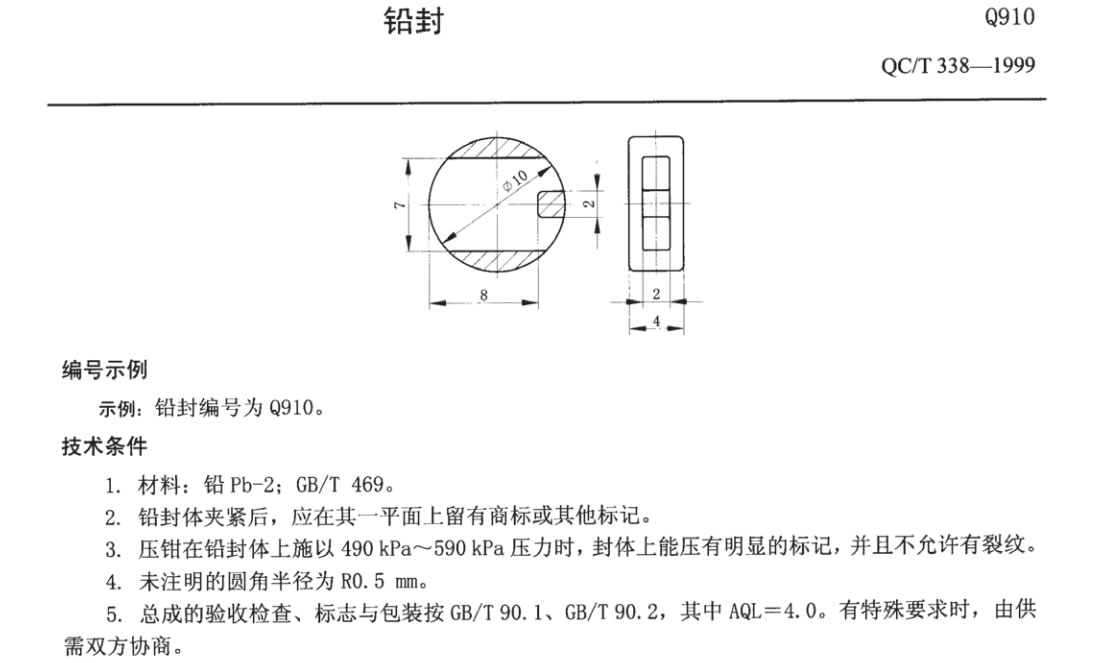 铅封

Q910

QC/T 338—1999

7

$\phi 10$

2

8

2

4

编号示例

示例：铅封编号为 Q910。

技术条件

1. 材料：铅 Pb-2；GB/T 469。

2. 铅封体夹紧后，应在其一平面上留有商标或其他标记。

3. 压钳在铅封体上施以 490 kPa～590 kPa 压力时，封体上能压有明显的标记，并且不允许有裂纹。

4. 未注明的圆角半径为 R0.5 mm。

5. 总成的验收检查、标志与包装按 GB/T 90.1、GB/T 90.2，其中 AQL＝4.0。有特殊要求时，由供需双方协商。